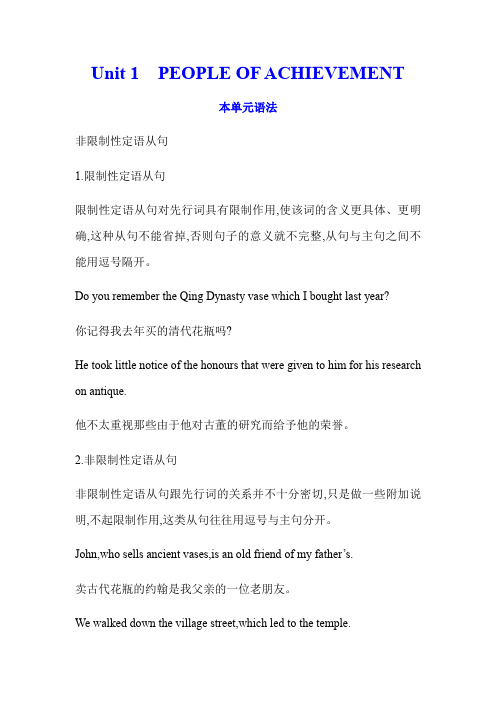 Unit 1 PEOPLE OF ACHIEVEMENT

本单元语法

非限制性定语从句

1.限制性定语从句

限制性定语从句对先行词具有限制作用,使该词的含义更具体、更明确,这种从句不能省掉,否则句子的意义就不完整,从句与主句之间不能用逗号隔开。

Do you remember the Qing Dynasty vase which I bought last year?

你记得我去年买的清代花瓶吗?

He took little notice of the honours that were given to him for his research on antique.

他不太重视那些由于他对古董的研究而给予他的荣誉。

2.非限制性定语从句

非限制性定语从句跟先行词的关系并不十分密切,只是做一些附加说明,不起限制作用,这类从句往往用逗号与主句分开。

John,who sells ancient vases,is an old friend of my father's.

卖古代花瓶的约翰是我父亲的一位老朋友。

We walked down the village street,which led to the temple.